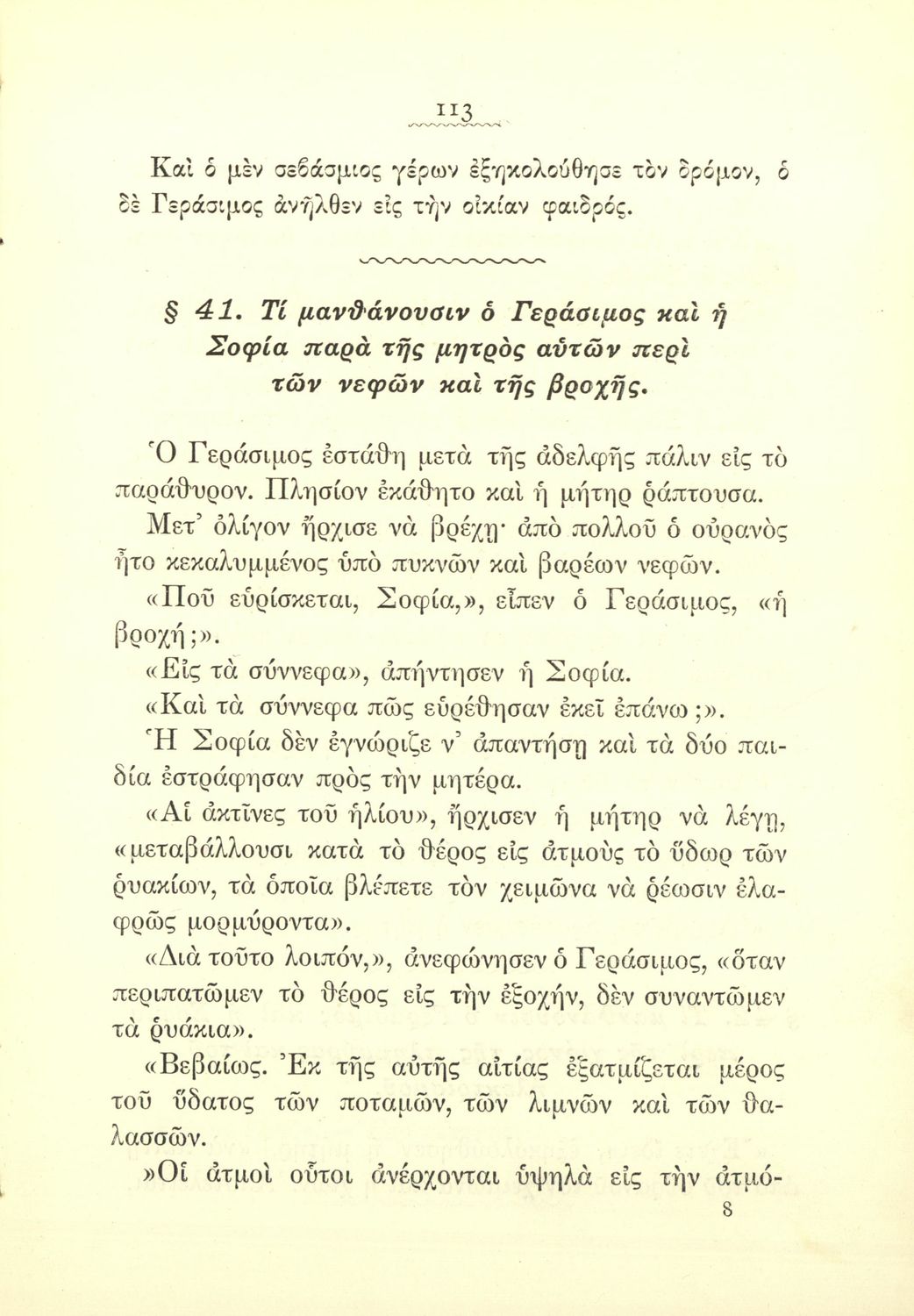 113

Καὶ ὁ μὲν σεβάσμιος γέρων ἐξηκολούθησε τὸν δρόμον, ὁ δὲ Γεράσιμος ἀνῆλθεν εἰς τὴν οἰκίαν φαιδρός.

§ 41. Τί μανθάνουσιν ὁ Γεράσιμος καὶ ἡ Σοφία παρὰ τῆς μητρὸς αὐτῶν περὶ τῶν νεφῶν καὶ τῆς βροχῆς.

Ὁ Γεράσιμος ἐστάθη μετὰ τῆς ἀδελφῆς πάλιν εἰς τὸ παράθυρον. Πλησίον ἐκάθητο καὶ ἡ μήτηρ ῥάπτουσα. Μετ' ὀλίγον ἤρχισε νὰ βρέχῃ· ἀπὸ πολλοῦ ὁ οὐρανὸς ἦτο κεκαλυμμένος ὑπὸ πυκνῶν καὶ βαρέων νεφῶν.

«Ποῦ εὑρίσκεται, Σοφία,», εἶπεν ὁ Γεράσιμος, «ἡ βροχή;».

«Εἰς τὰ σύννεφα», ἀπήντησεν ἡ Σοφία.

«Καὶ τὰ σύννεφα πῶς εὑρέθησαν ἐκεῖ ἐπάνω;».

Ἡ Σοφία δὲν ἐγνώριζε ν' ἀπαντήσῃ καὶ τὰ δύο παιδία ἐστράφησαν πρὸς τὴν μητέρα.

«Αἱ ἀκτῖνες τοῦ ἡλίου», ἤρχισεν ἡ μήτηρ νὰ λέγῃ, «μεταβάλλουσι κατὰ τὸ θέρος εἰς ἀτμοὺς τὸ ὕδωρ τῶν ῥυακίων, τὰ ὁποῖα βλέπετε τὸν χειμῶνα νὰ ῥέωσιν ἐλαφρῶς μορμύροντα».

«Διὰ τοῦτο λοιπόν,», ἀνεφώνησεν ὁ Γεράσιμος, «ὅταν περιπατῶμεν τὸ θέρος εἰς τὴν ἐξοχήν, δὲν συναντῶμεν τὰ ῥυάκια».

«Βεβαίως. Ἐκ τῆς αὐτῆς αἰτίας ἐξατμίζεται μέρος τοῦ ὕδατος τῶν ποταμῶν, τῶν λιμνῶν καὶ τῶν θαλασσῶν.

»Οἱ ἀτμοὶ οὗτοι ἀνέρχονται ὑψηλὰ εἰς τὴν ἀτμό-

8